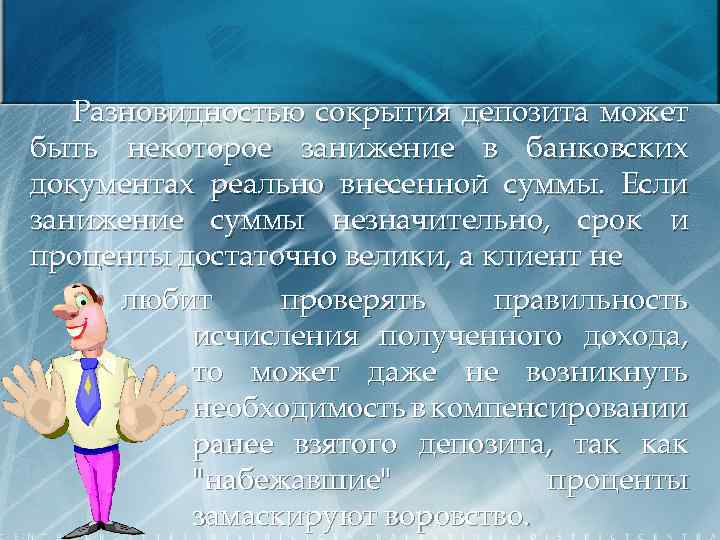 Разновидностью сокрытия депозита может быть некоторое занижение в банковских документах реально внесенной суммы. Если занижение суммы незначительно, срок и проценты достаточно велики, а клиент не любит проверять правильность исчисления полученного дохода, то может даже не возникнуть необходимость в компенсировании ранее взятого депозита, так как "набежавшие" проценты замаскируют воровство.